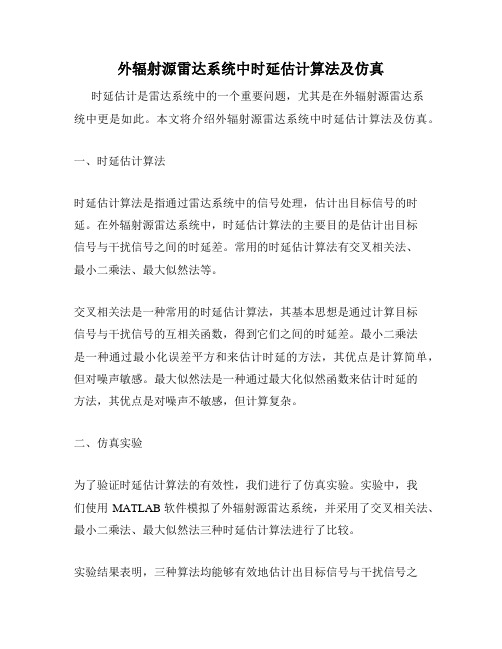 外辐射源雷达系统中时延估计算法及仿真

时延估计是雷达系统中的一个重要问题，尤其是在外辐射源雷达系统中更是如此。本文将介绍外辐射源雷达系统中时延估计算法及仿真。

一、时延估计算法

时延估计算法是指通过雷达系统中的信号处理，估计出目标信号的时延。在外辐射源雷达系统中，时延估计算法的主要目的是估计出目标信号与干扰信号之间的时延差。常用的时延估计算法有交叉相关法、最小二乘法、最大似然法等。

交叉相关法是一种常用的时延估计算法，其基本思想是通过计算目标信号与干扰信号的互相关函数，得到它们之间的时延差。最小二乘法是一种通过最小化误差平方和来估计时延的方法，其优点是计算简单，但对噪声敏感。最大似然法是一种通过最大化似然函数来估计时延的方法，其优点是对噪声不敏感，但计算复杂。

二、仿真实验

为了验证时延估计算法的有效性，我们进行了仿真实验。实验中，我们使用 MATLAB 软件模拟了外辐射源雷达系统，并采用了交叉相关法、最小二乘法、最大似然法三种时延估计算法进行了比较。

实验结果表明，三种算法均能够有效地估计出目标信号与干扰信号之